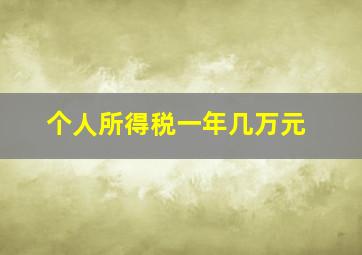 个人所得税一年几万元